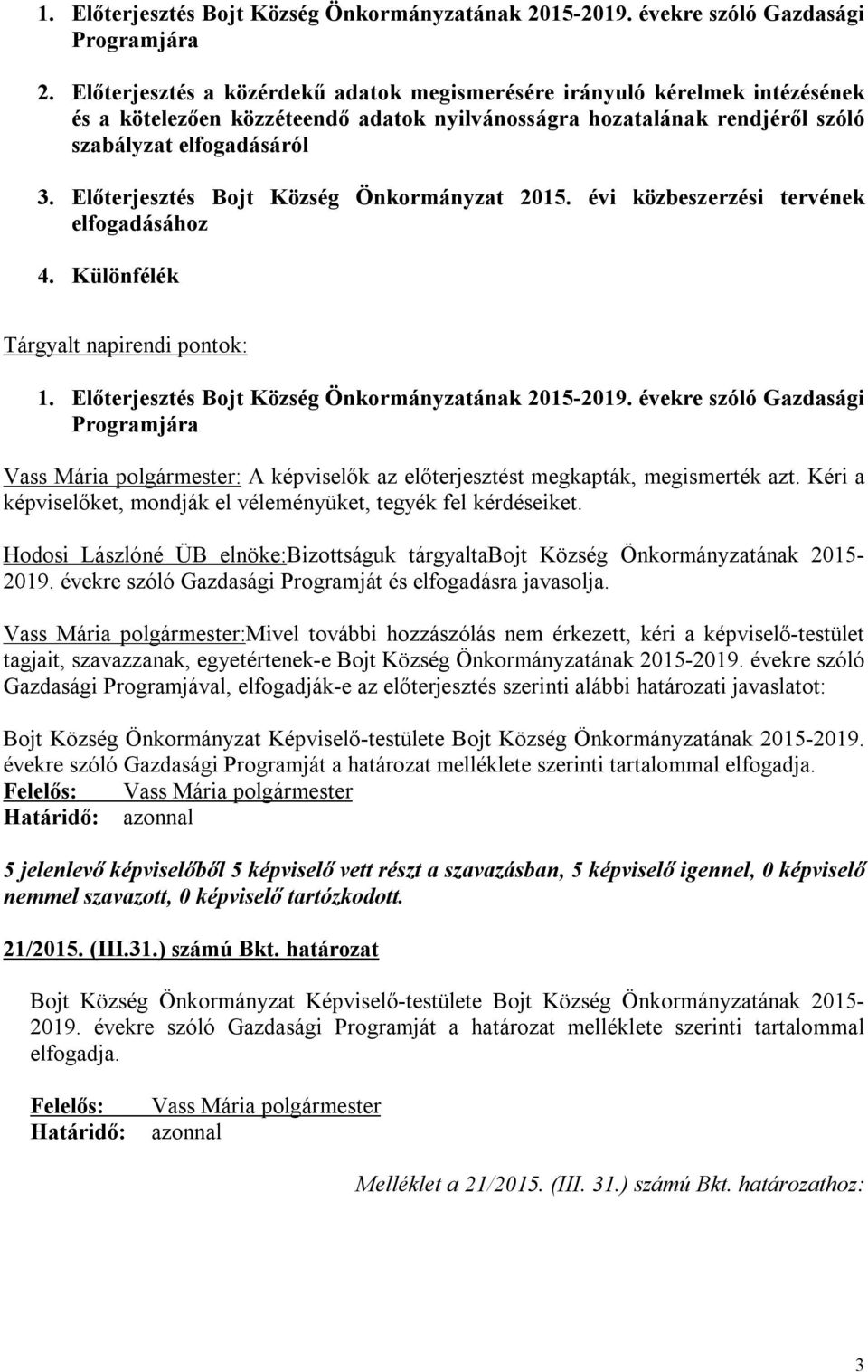 1. Előterjesztés Bojt Község Önkormányzatának 2015-2019. évekre szóló Gazdasági Programjára

2. Előterjesztés a közérdekű adatok megismerésére irányuló kérelmek intézésének és a kötelezően közzéteendő adatok nyilvánosságra hozatalának rendjéről szóló szabályzat elfogadásáról

3. Előterjesztés Bojt Község Önkormányzat 2015. évi közbeszerzési tervének elfogadásához

4. Különfélék

Tárgyalt napirendi pontok:

1. Előterjesztés Bojt Község Önkormányzatának 2015-2019. évekre szóló Gazdasági Programjára

Vass Mária polgármester: A képviselők az előterjesztést megkapták, megismerték azt. Kéri a képviselőket, mondják el véleményüket, tegyék fel kérdéseiket.

Hodosi Lászlóné ÜB elnöke:Bizottságuk tárgyaltaBojt Község Önkormányzatának 2015-2019. évekre szóló Gazdasági Programját és elfogadásra javasolja.

Vass Mária polgármester:Mivel további hozzászólás nem érkezett, kéri a képviselő-testület tagjait, szavazzanak, egyetértenek-e Bojt Község Önkormányzatának 2015-2019. évekre szóló Gazdasági Programjával, elfogadják-e az előterjesztés szerinti alábbi határozati javaslatot:

Bojt Község Önkormányzat Képviselő-testülete Bojt Község Önkormányzatának 2015-2019. évekre szóló Gazdasági Programját a határozat melléklete szerinti tartalommal elfogadja.
Felelős: Vass Mária polgármester
Határidő: azonnal

5 jelenlevő képviselőből 5 képviselő vett részt a szavazásban, 5 képviselő igennel, 0 képviselő nemmel szavazott, 0 képviselő tartózkodott.

21/2015. (III.31.) számú Bkt. határozat

Bojt Község Önkormányzat Képviselő-testülete Bojt Község Önkormányzatának 2015-2019. évekre szóló Gazdasági Programját a határozat melléklete szerinti tartalommal elfogadja.

Felelős: Vass Mária polgármester
Határidő: azonnal

Melléklet a 21/2015. (III. 31.) számú Bkt. határozathoz:

3